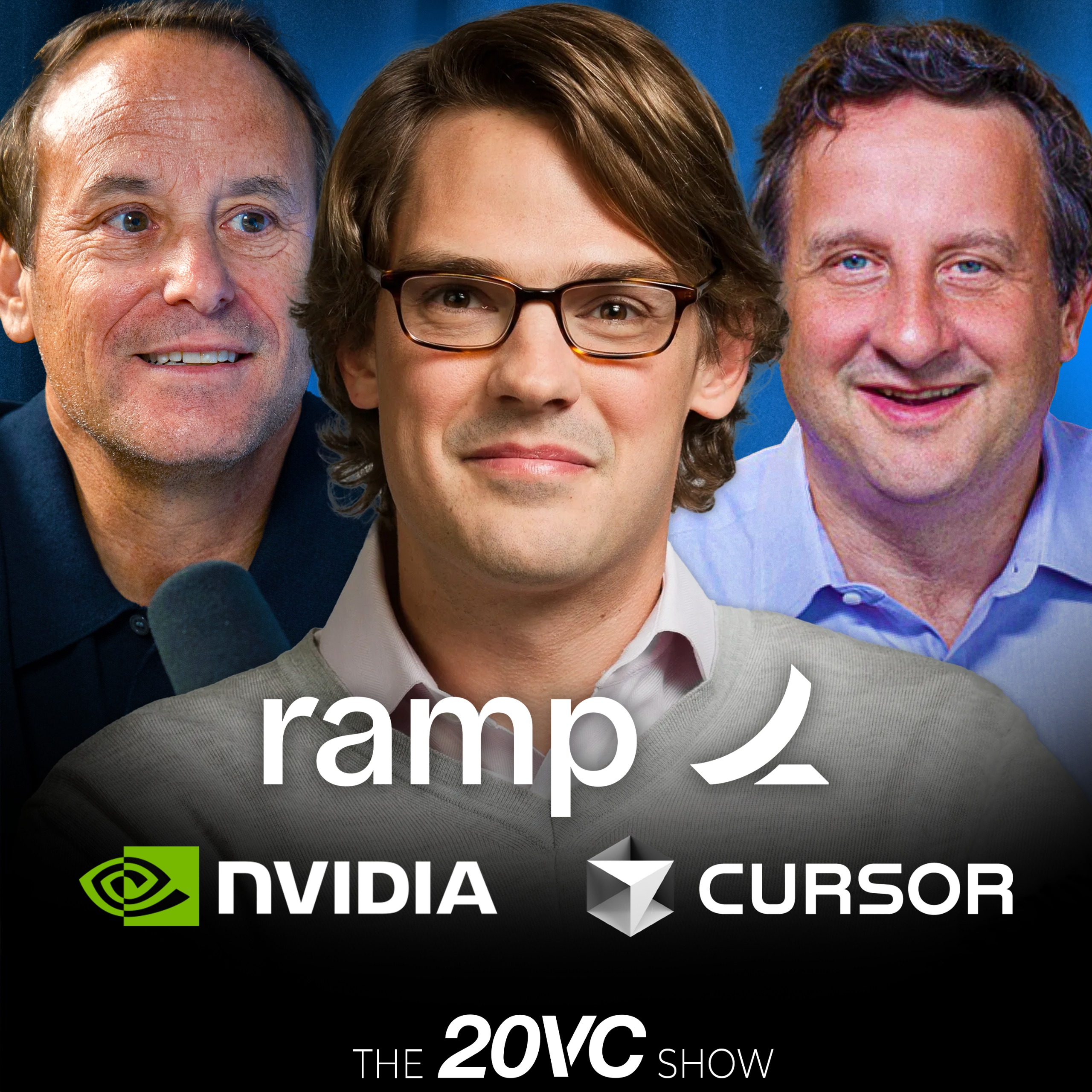 ramp

NVIDIA CURSOR

THE 20VC SHOW